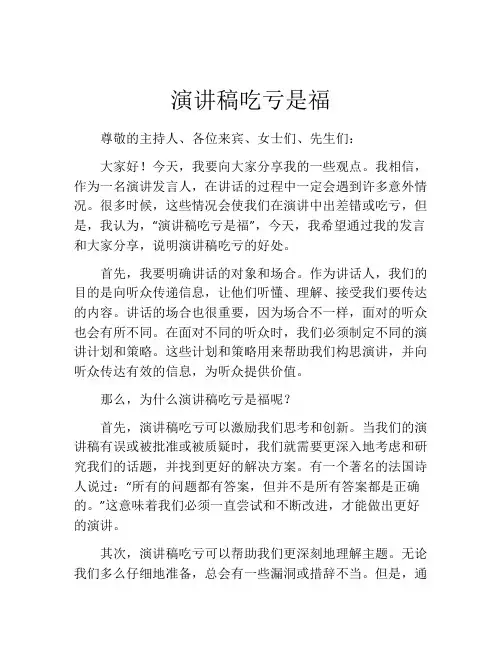 演讲稿吃亏是福

尊敬的主持人、各位来宾、女士们、先生们：

大家好！今天，我要向大家分享我的一些观点。我相信，作为一名演讲发言人，在讲话的过程中一定会遇到许多意外情况。很多时候，这些情况会使我们在演讲中出差错或吃亏，但是，我认为，“演讲稿吃亏是福”，今天，我希望通过我的发言和大家分享，说明演讲稿吃亏的好处。

首先，我要明确讲话的对象和场合。作为讲话人，我们的目的是向听众传递信息，让他们听懂、理解、接受我们要传达的内容。讲话的场合也很重要，因为场合不一样，面对的听众也会有所不同。在面对不同的听众时，我们必须制定不同的演讲计划和策略。这些计划和策略用来帮助我们构思演讲，并向听众传达有效的信息，为听众提供价值。

那么，为什么演讲稿吃亏是福呢？

首先，演讲稿吃亏可以激励我们思考和创新。当我们的演讲稿有误或被批准或被质疑时，我们就需要更深入地考虑和研究我们的话题，并找到更好的解决方案。有一个著名的法国诗人说过：“所有的问题都有答案，但并不是所有答案都是正确的。”这意味着我们必须一直尝试和不断改进，才能做出更好的演讲。

其次，演讲稿吃亏可以帮助我们更深刻地理解主题。无论我们多么仔细地准备，总会有一些漏洞或措辞不当。但是，通